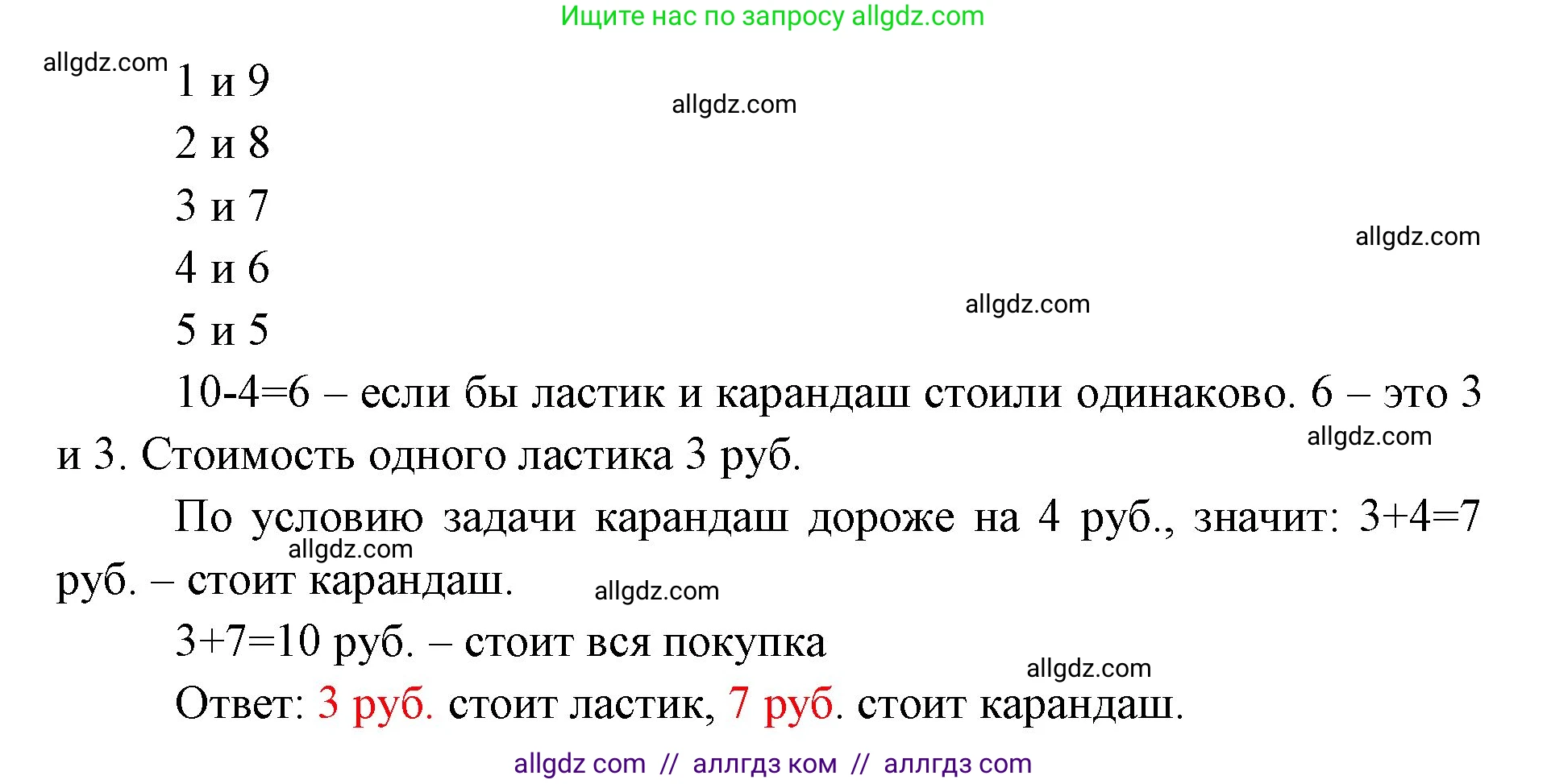 Ищите нас по запросу allgdz.com

allgdz.com

1 и 9

allgdz.com

2 и 8

3 и 7

allgdz.com

4 и 6

allgdz.com

5 и 5

10-4=6 – если бы ластик и карандаш стоили одинаково. 6 – это 3 и 3. Стоимость одного ластика 3 руб.

allgdz.com

По условию задачи карандаш дороже на 4 руб., значит: 3+4=7 руб. – стоит карандаш.

allgdz.com

allgdz.com

3+7=10 руб. – стоит вся покупка

allgdz.com

Ответ: 3 руб. стоит ластик, 7 руб. стоит карандаш.

allgdz com // аллгдз ком // аллгдз com